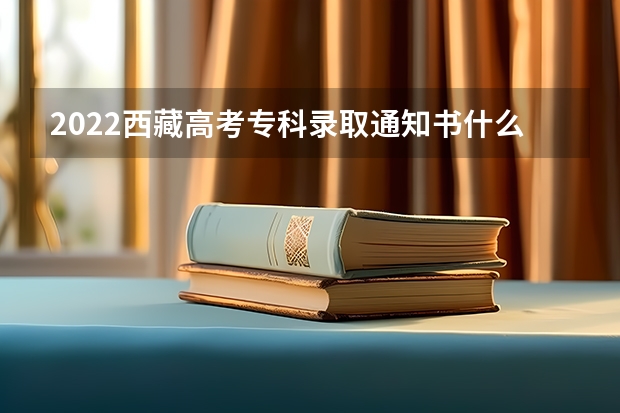 2022西藏高考专科录取通知书什么